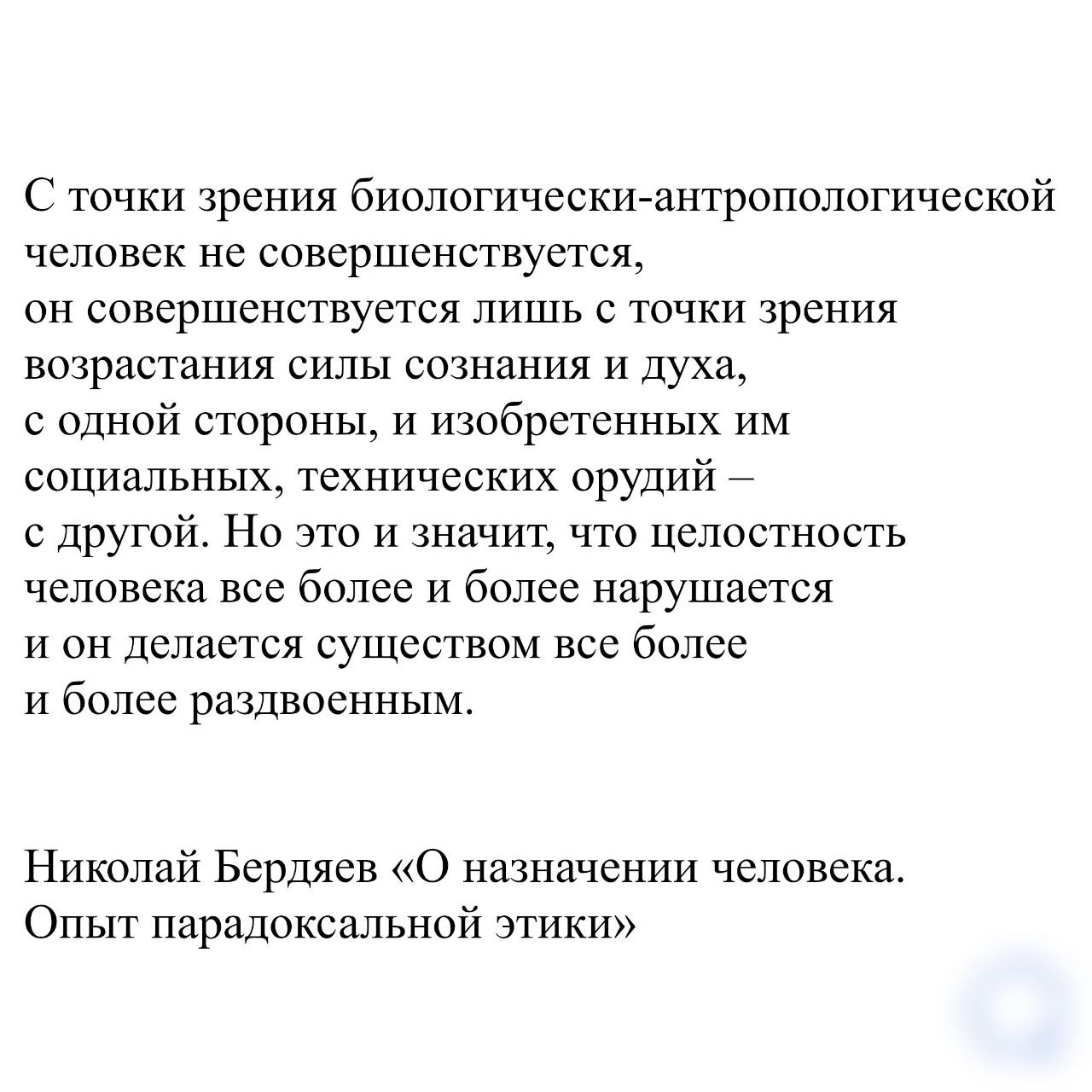 С точки зрения биологически-антропологической человек не совершенствуется,
он совершенствуется лишь с точки зрения возрастания силы сознания и духа,
с одной стороны, и изобретенных им социальных, технических орудий –
с другой. Но это и значит, что целостность человека все более и более нарушается
и он делается существом все более
и более раздвоенным.

Николай Бердяев «О назначении человека. Опыт парадоксальной этики»